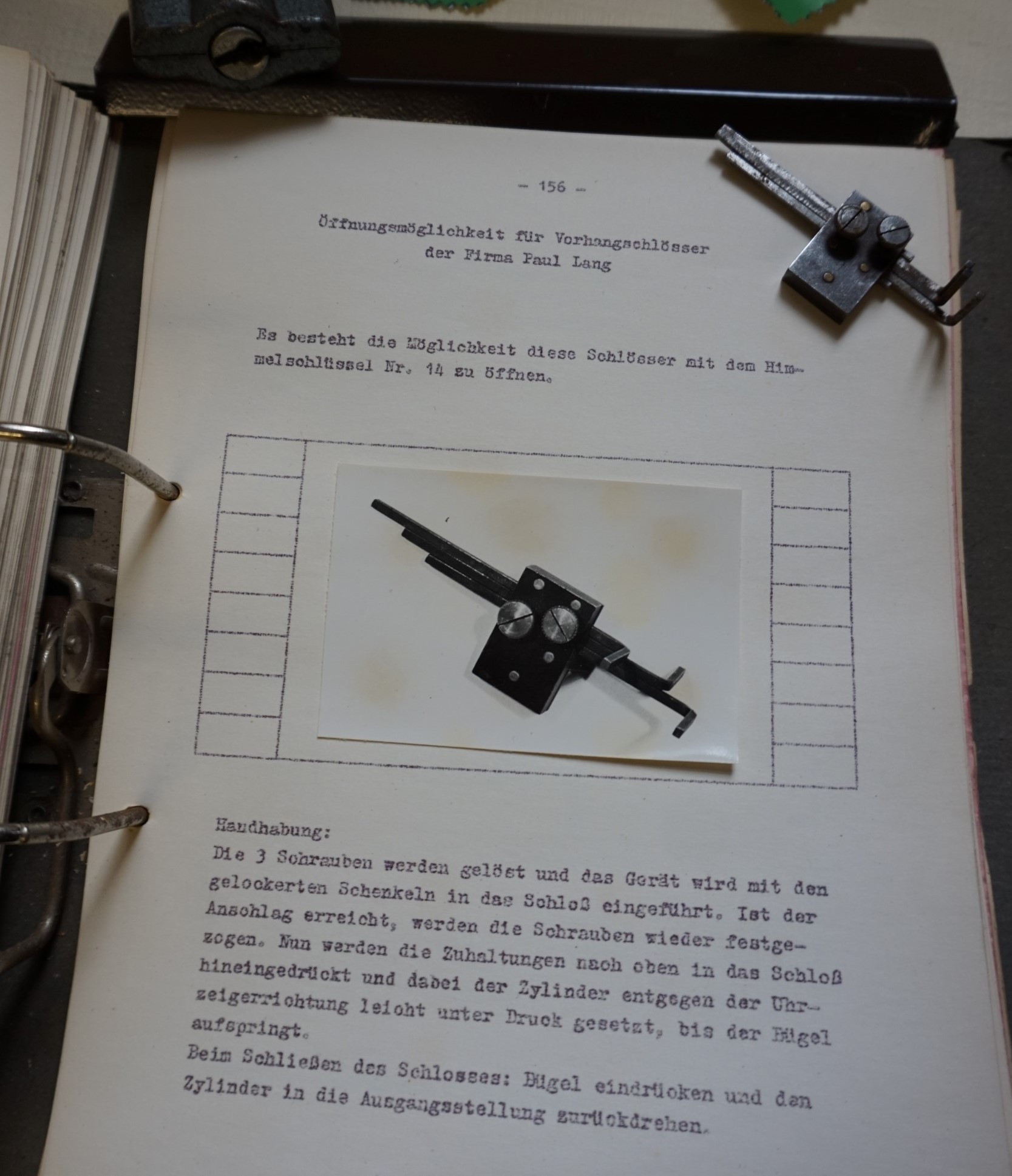 - 156 -

Öffnungsmöglichkeit für Vorhangschlösser der Firma Paul Lang

Es besteht die Möglichkeit diese Schlösser mit dem Himmelschlüssel Nr. 14 zu öffnen.

Handhabung:
Die 3 Schrauben werden gelöst und das Gerät wird mit den gelockerten Schenkeln in das Schloß eingeführt. Ist der Anschlag erreicht, werden die Schrauben wieder festgezogen. Nun werden die Zuhaltungen nach oben in das Schloß hineingedrückt und dabei der Zylinder entgegen der Uhrzeigerrichtung leicht unter Druck gesetzt, bis der Bügel aufspringt.
Beim Schließen des Schlosses: Bügel eindrücken und den Zylinder in die Ausgangsstellung zurückdrehen.